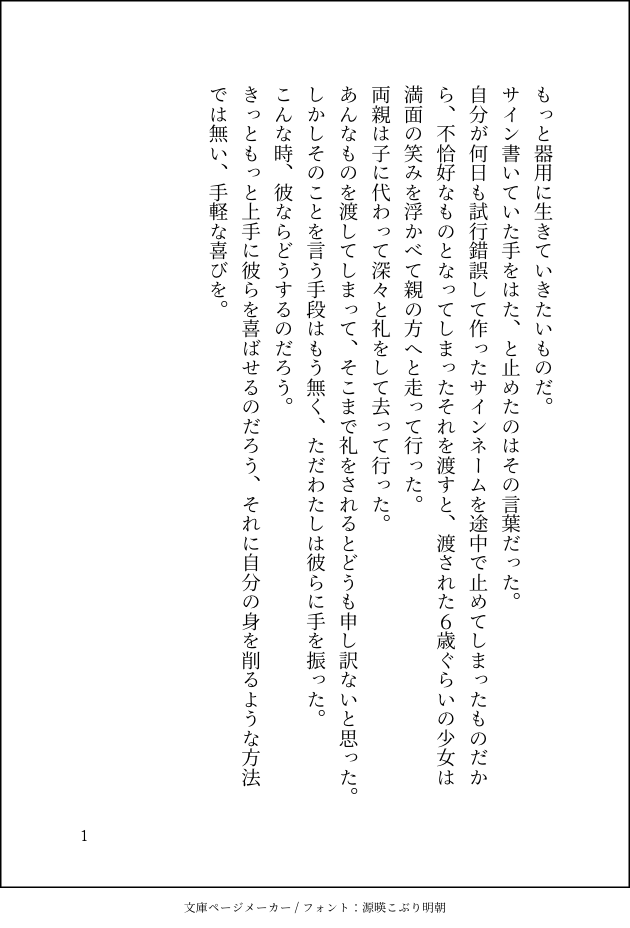 もっと器用に生きていきたいものだ。

サイン書いていた手をはた、と止めたのはその言葉だった。

自分が何日も試行錯誤して作ったサインネームを途中で止めてしまったものだから、不恰好なものとなってしまったそれを渡すと、渡された6歳ぐらいの少女は満面の笑みを浮かべて親の方へと走って行った。

両親は子に代わって深々と礼をして去って行った。

あんなものを渡してしまって、そこまで礼をされるとどうも申し訳ないと思った。

しかしそのことを言う手段はもう無く、ただわたしは彼らに手を振った。

こんな時、彼ならどうするのだろう。

きっともっと上手に彼らを喜ばせるのだろう、それに自分の身を削るような方法では無い、手軽な喜びを。

1

文庫ページメーカー / フォント：源暎こぶり明朝